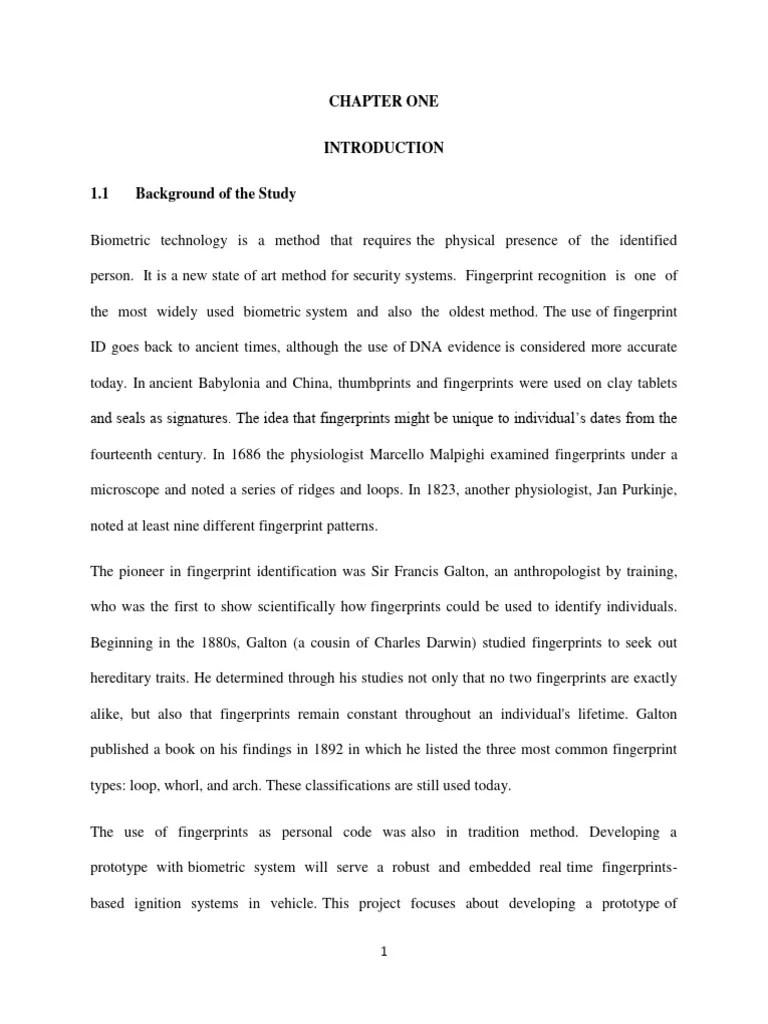 CHAPTER ONE

INTRODUCTION

1.1 Background of the Study

Biometric technology is a method that requires the physical presence of the identified person. It is a new state of art method for security systems. Fingerprint recognition is one of the most widely used biometric system and also the oldest method. The use of fingerprint ID goes back to ancient times, although the use of DNA evidence is considered more accurate today. In ancient Babylonia and China, thumbprints and fingerprints were used on clay tablets and seals as signatures. The idea that fingerprints might be unique to individual's dates from the fourteenth century. In 1686 the physiologist Marcello Malpighi examined fingerprints under a microscope and noted a series of ridges and loops. In 1823, another physiologist, Jan Purkinje, noted at least nine different fingerprint patterns.

The pioneer in fingerprint identification was Sir Francis Galton, an anthropologist by training, who was the first to show scientifically how fingerprints could be used to identify individuals. Beginning in the 1880s, Galton (a cousin of Charles Darwin) studied fingerprints to seek out hereditary traits. He determined through his studies not only that no two fingerprints are exactly alike, but also that fingerprints remain constant throughout an individual's lifetime. Galton published a book on his findings in 1892 in which he listed the three most common fingerprint types: loop, whorl, and arch. These classifications are still used today.

The use of fingerprints as personal code was also in tradition method. Developing a prototype with biometric system will serve a robust and embedded real time fingerprints-based ignition systems in vehicle. This project focuses about developing a prototype of

1